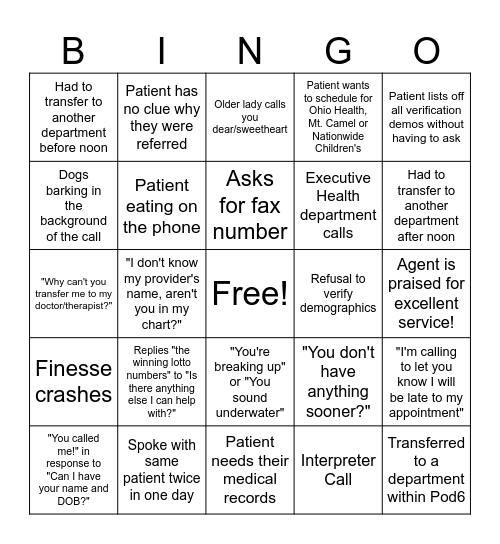 | B | I | N | G | O |
|---|---|---|---|---|
| Had to transfer to another department before noon | Patient has no clue why they were referred | Older lady calls you dear/sweetheart | Patient wants to schedule for Ohio Health, Mt. Camel or Nationwide Children's | Patient lists off all verification demos without having to ask |
| Dogs barking in the background of the call | Patient eating on the phone | Asks for fax number | Executive Health department calls | Had to transfer to another department after noon |
| "Why can't you transfer me to my doctor/therapist?" | "I don't know my provider's name, aren't you in my chart?" | Free! | Refusal to verify demographics | Agent is praised for excellent service! |
| Finesse crashes | Replies "the winning lotto numbers" to "Is there anything else I can help with?" | "You're breaking up" or "You sound underwater" | "You don't have anything sooner?" | "I'm calling to let you know I will be late to my appointment" |
| "You called me!" in response to "Can I have your name and DOB?" | Spoke with same patient twice in one day | Patient needs their medical records | Interpreter Call | Transferred to a department within Pod6 |